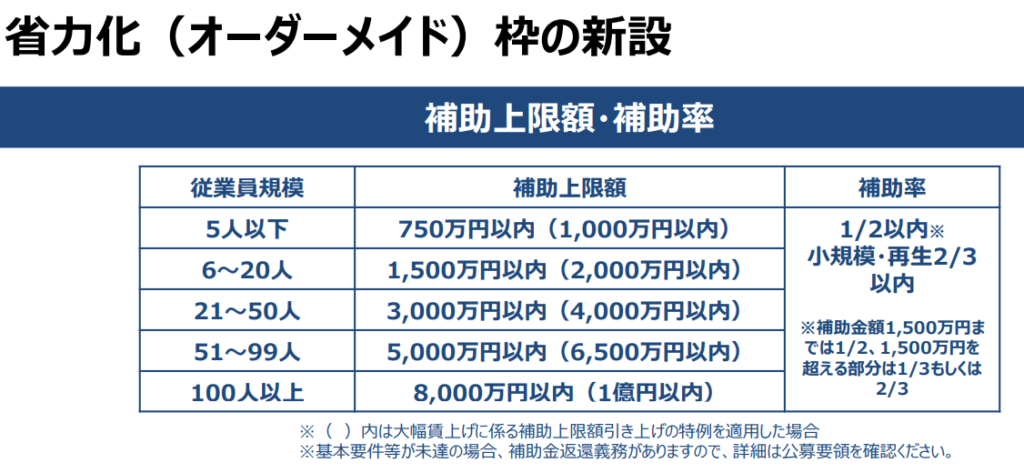 省力化（オーダーメイド）枠の新設

補助上限額・補助率

| 従業員規模 | 補助上限額 | 補助率 |
|---|---|---|
| 5人以下 | 750万円以内（1,000万円以内） | 1/2以内※ 小規模・再生2/3以内 ※補助金額1,500万円までは1/2、1,500万円を超える部分は1/3もしくは2/3 |
| 6～20人 | 1,500万円以内（2,000万円以内） | |
| 21～50人 | 3,000万円以内（4,000万円以内） | |
| 51～99人 | 5,000万円以内（6,500万円以内） | |
| 100人以上 | 8,000万円以内（1億円以内） | |

※（ ）内は大幅賃上げに係る補助上限額引き上げの特例を適用した場合
※基本要件等が未達の場合、補助金返還義務がありますので、詳細は公募要領を確認ください。